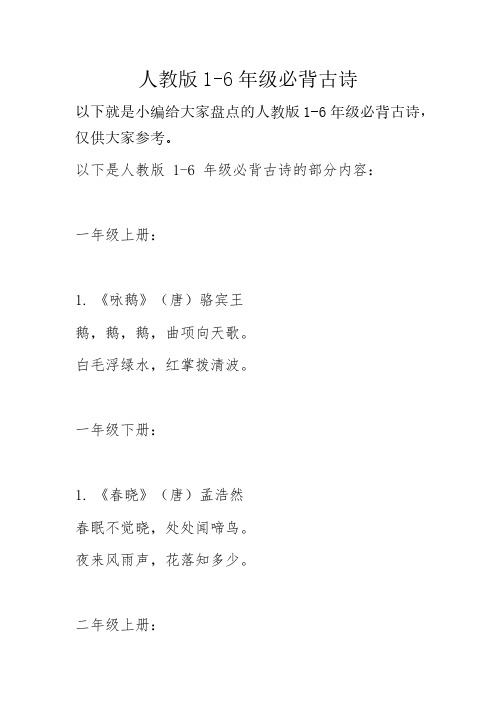 人教版 1-6 年级必背古诗

以下就是小编给大家盘点的人教版 1-6 年级必背古诗，仅供大家参考。

以下是人教版 1-6 年级必背古诗的部分内容：

一年级上册：

1. 《咏鹅》（唐）骆宾王

鹅，鹅，鹅，曲项向天歌。

白毛浮绿水，红掌拨清波。

一年级下册：

1. 《春晓》（唐）孟浩然

春眠不觉晓，处处闻啼鸟。

夜来风雨声，花落知多少。

二年级上册：